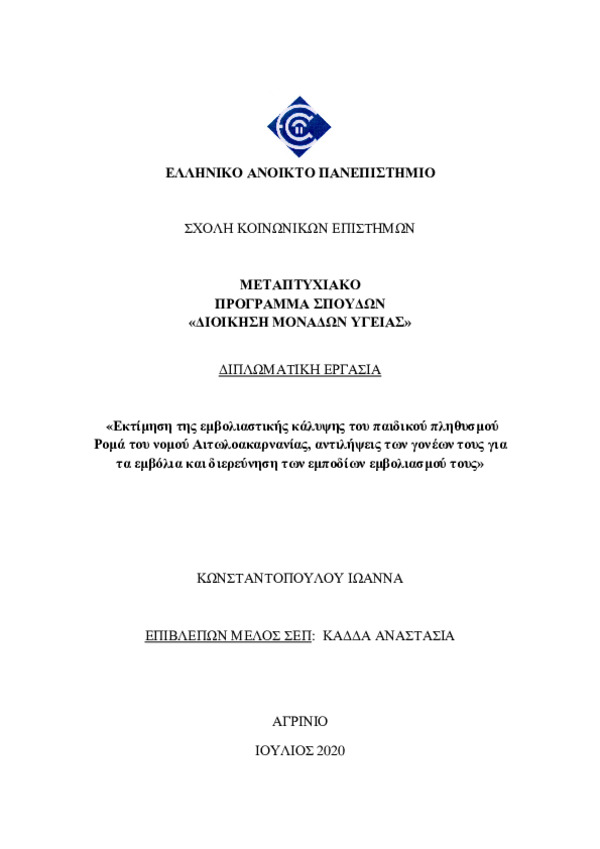 ΕΛΛΗΝΙΚΟ ΑΝΟΙΚΤΟ ΠΑΝΕΠΙΣΤΗΜΙΟ

ΣΧΟΛΗ ΚΟΙΝΩΝΙΚΩΝ ΕΠΙΣΤΗΜΩΝ

ΜΕΤΑΠΤΥΧΙΑΚΟ
ΠΡΟΓΡΑΜΜΑ ΣΠΟΥΔΩΝ
«ΔΙΟΙΚΗΣΗ ΜΟΝΑΔΩΝ ΥΓΕΙΑΣ»

ΔΙΠΛΩΜΑΤΙΚΗ ΕΡΓΑΣΙΑ

«Εκτίμηση της εμβολιαστικής κάλυψης του παιδικού πληθυσμού Ρομά του νομού Αιτωλοακαρνανίας, αντιλήψεις των γονέων τους για τα εμβόλια και διερεύνηση των εμποδίων εμβολιασμού τους»

ΚΩΝΣΤΑΝΤΟΠΟΥΛΟΥ ΙΩΑΝΝΑ

ΕΠΙΒΛΕΠΩΝ ΜΕΛΟΣ ΣΕΠ: ΚΑΔΔΑ ΑΝΑΣΤΑΣΙΑ

ΑΓΡΙΝΙΟ

ΙΟΥΛΙΟΣ 2020